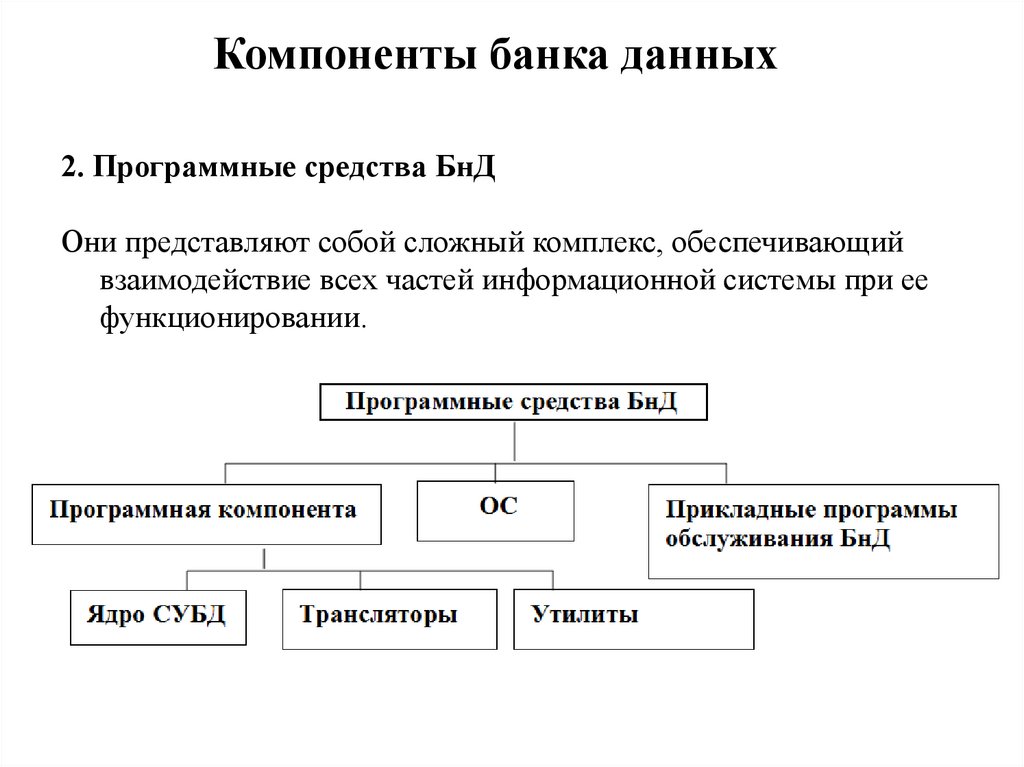 Компоненты банка данных

2. Программные средства БнД

Они представляют собой сложный комплекс, обеспечивающий взаимодействие всех частей информационной системы при ее функционировании.

Программные средства БнД

Программная компонента

ОС

Прикладные программы обслуживания БнД

Ядро СУБД

Трансляторы

Утилиты